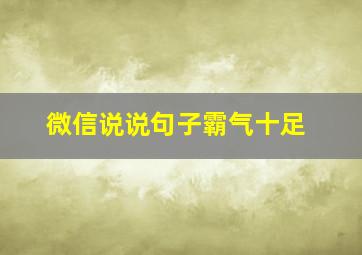 微信说说句子霸气十足